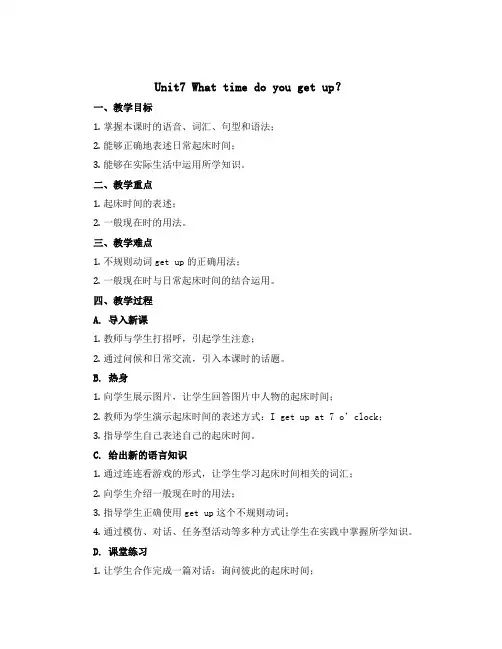 Unit7 What time do you get up?

一、教学目标

1. 掌握本课时的语音、词汇、句型和语法；

2. 能够正确地表述日常起床时间；

3. 能够在实际生活中运用所学知识。

二、教学重点

1. 起床时间的表述；

2. 一般现在时的用法。

三、教学难点

1. 不规则动词 get up 的正确用法；

2. 一般现在时与日常起床时间的结合运用。

四、教学过程

A. 导入新课

1. 教师与学生打招呼，引起学生注意；

2. 通过问候和日常交流，引入本课时的话题。

B. 热身

1. 向学生展示图片，让学生回答图片中人物的起床时间；

2. 教师为学生演示起床时间的表述方式：I get up at 7 o' clock；

3. 指导学生自己表述自己的起床时间。

C. 给出新的语言知识

1. 通过连连看游戏的形式，让学生学习起床时间相关的词汇；

2. 向学生介绍一般现在时的用法；

3. 指导学生正确使用 get up 这个不规则动词；

4. 通过模仿、对话、任务型活动等多种方式让学生在实践中掌握所学知识。

D. 课堂练习

1. 让学生合作完成一篇对话：询问彼此的起床时间；